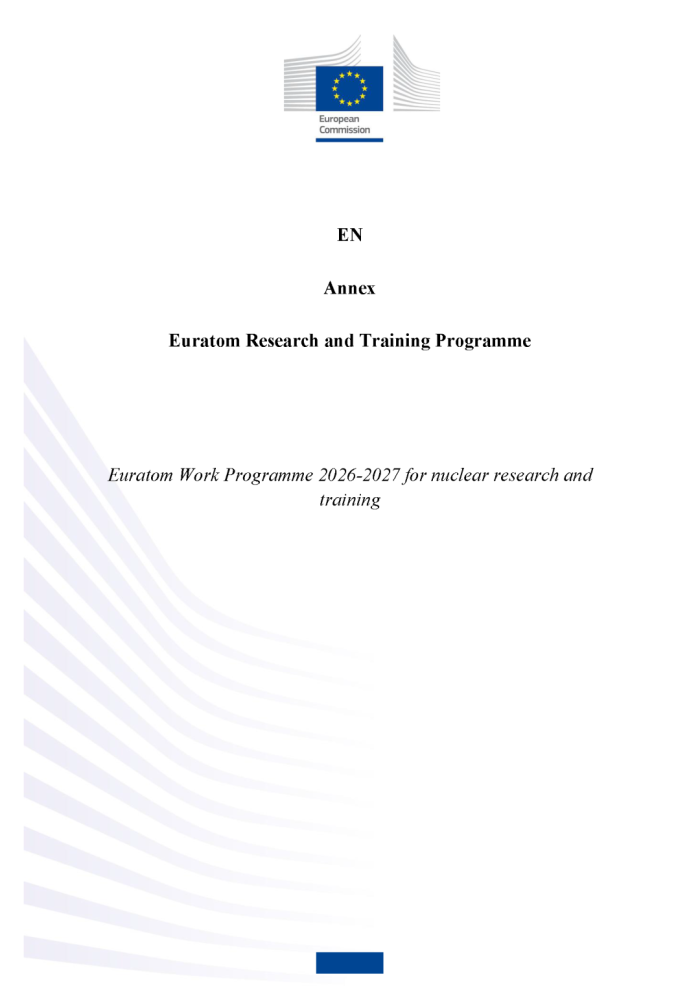 European
Commission

EN

Annex

Euratom Research and Training Programme

Euratom Work Programme 2026-2027 for nuclear research and training